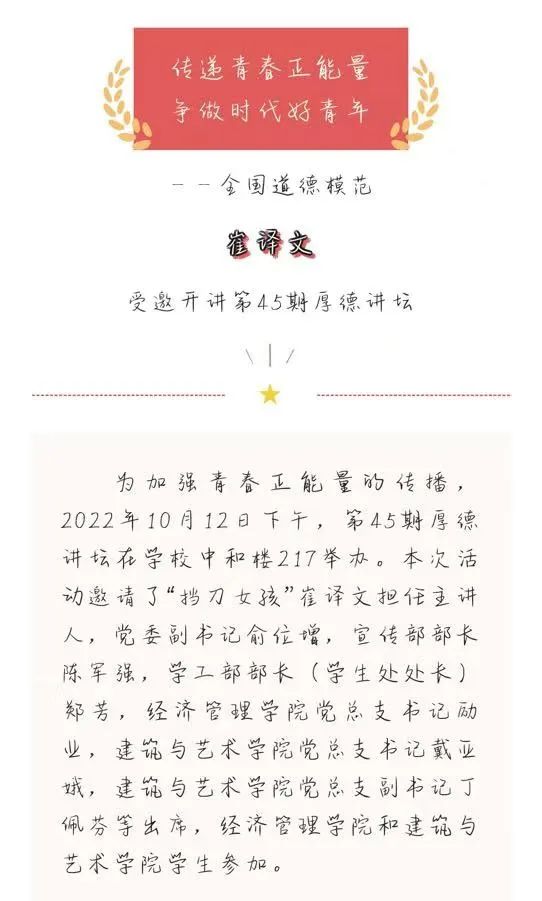 传递青春正能量
争做时代好青年

——全国道德模范

崔译文

受邀开讲第45期厚德讲坛

为加强青春正能量的传播，2022年10月12日下午，第45期厚德讲坛在学校中和楼217举办。本次活动邀请了“挡刀女孩”崔译文担任主讲人，党委副书记俞位增，宣传部部长陈军强，学工部部长（学生处处长）郑芳，经济管理学院党总支书记励业，建筑与艺术学院党总支书记戴亚娥，建筑与艺术学院党总支副书记丁佩芬等出席，经济管理学院和建筑与艺术学院学生参加。